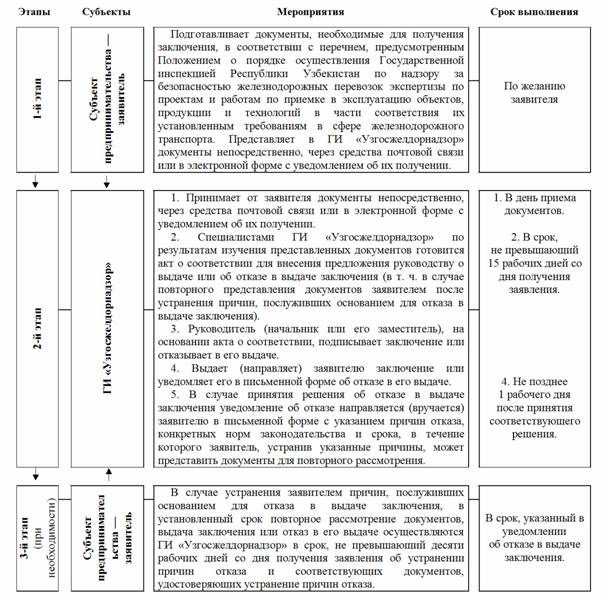 | Этапы | Субъекты | Мероприятия | Срок выполнения |
|---|---|---|---|
| 1-й этап | Субъект предпринимательства — заявитель | Подготавливает документы, необходимые для получения заключения, в соответствии с перечнем, предусмотренным Положением о порядке осуществления Государственной инспекцией Республики Узбекистан по надзору за безопасностью железнодорожных перевозок экспертизы по проектам и работам по приемке в эксплуатацию объектов, продукции и технологий в части соответствия их установленным требованиям в сфере железнодорожного транспорта. Представляет в ГИ «Узгосжелдорнадзор» документы непосредственно, через средства почтовой связи или в электронной форме с уведомлением об их получении. | По желанию заявителя |
| 2-й этап | ГИ «Узгосжелдорнадзор» | 1. Принимает от заявителя документы непосредственно, через средства почтовой связи или в электронной форме с уведомлением об их получении. 2. Специалистами ГИ «Узгосжелдорнадзор» по результатам изучения представленных документов готовится акт о соответствии для внесения предложения руководству о выдаче или об отказе в выдаче заключения (в т. ч. в случае повторного представления документов заявителем после устранения причин, послуживших основанием для отказа в выдаче заключения). 3. Руководитель (начальник или его заместитель), на основании акта о соответствии, подписывает заключение или отказывает в его выдаче. 4. Выдает (направляет) заявителю заключение или уведомляет его в письменной форме об отказе в его выдаче. 5. В случае принятия решения об отказе в выдаче заключения уведомление об отказе направляется (вручается) заявителю в письменной форме с указанием причин отказа, конкретных норм законодательства и срока, в течение которого заявитель, устранив указанные причины, может представить документы для повторного рассмотрения. | 1. В день приема документов. 2. В срок, не превышающий 15 рабочих дней со дня получения заявления. 4. Не позднее 1 рабочего дня после принятия соответствующего решения. |
| 3-й этап (при необходимости) | Субъект предпринимательства — заявитель | В случае устранения заявителем причин, послуживших основанием для отказа в выдаче заключения, в установленный срок повторное рассмотрение документов, выдача заключения или отказ в его выдаче осуществляются ГИ «Узгосжелдорнадзор» в срок, не превышающий десяти рабочих дней со дня получения заявления об устранении причин отказа и соответствующих документов, удостоверяющих устранение причин отказа. | В срок, указанный в уведомлении об отказе в выдаче заключения. |